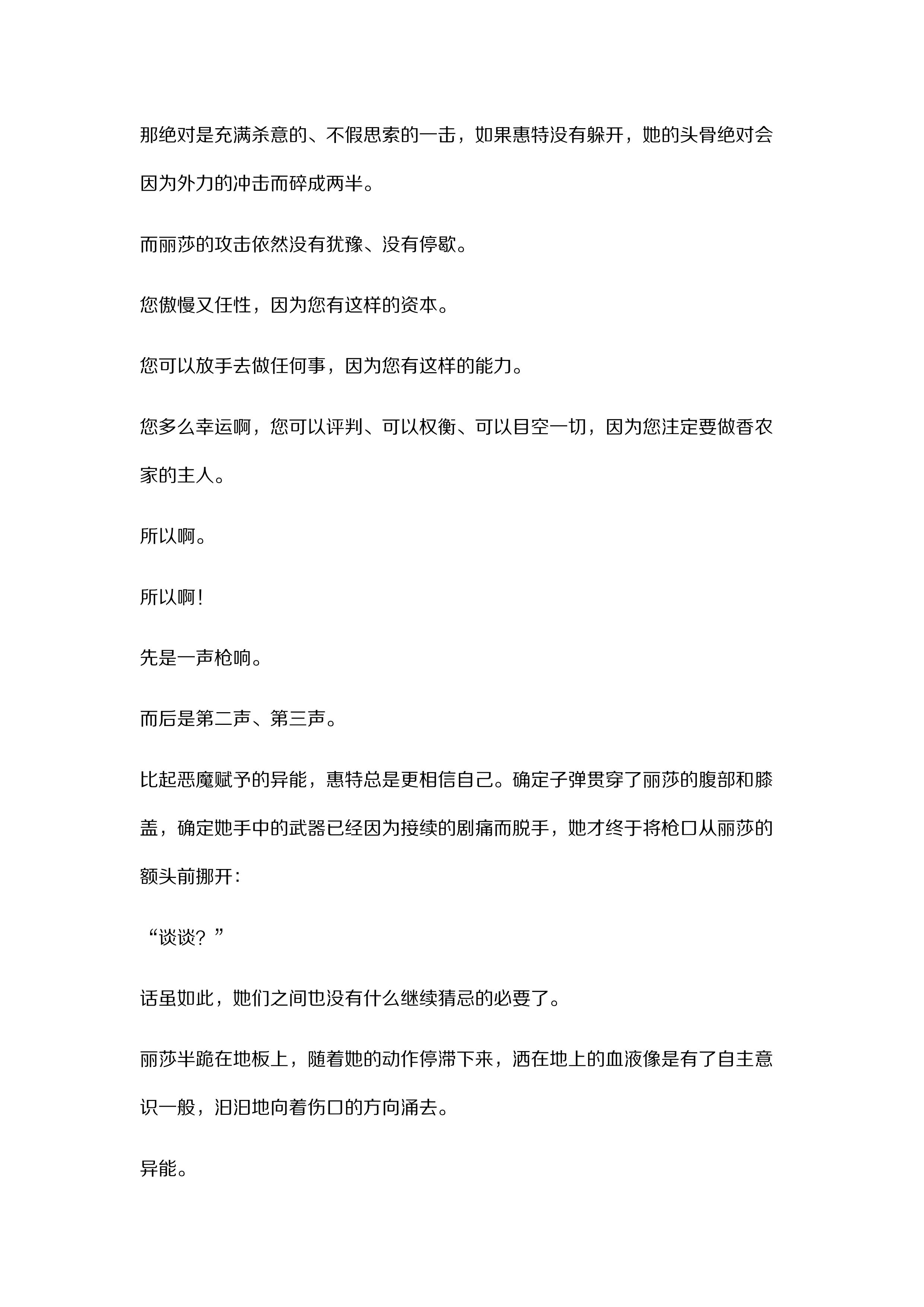 那绝对是充满杀意的、不假思索的一击，如果惠特没有躲开，她的头骨绝对会因为外力的冲击而碎成两半。

而丽莎的攻击依然没有犹豫、没有停歇。

您傲慢又任性，因为您有这样的资本。

您可以放手去做任何事，因为您有这样的能力。

您多么幸运啊，您可以评判、可以权衡、可以目空一切，因为您注定要做香农家的主人。

所以啊。

所以啊！

先是一声枪响。

而后是第二声、第三声。

比起恶魔赋予的异能，惠特总是更相信自己。确定子弹贯穿了丽莎的腹部和膝盖，确定她手中的武器已经因为接续的剧痛而脱手，她才终于将枪口从丽莎的额头前挪开：

“谈谈？”

话虽如此，她们之间也没有什么继续猜忌的必要了。

丽莎半跪在地板上，随着她的动作停滞下来，洒在地上的血液像是有了自主意识一般，汩汩地向着伤口的方向涌去。

异能。